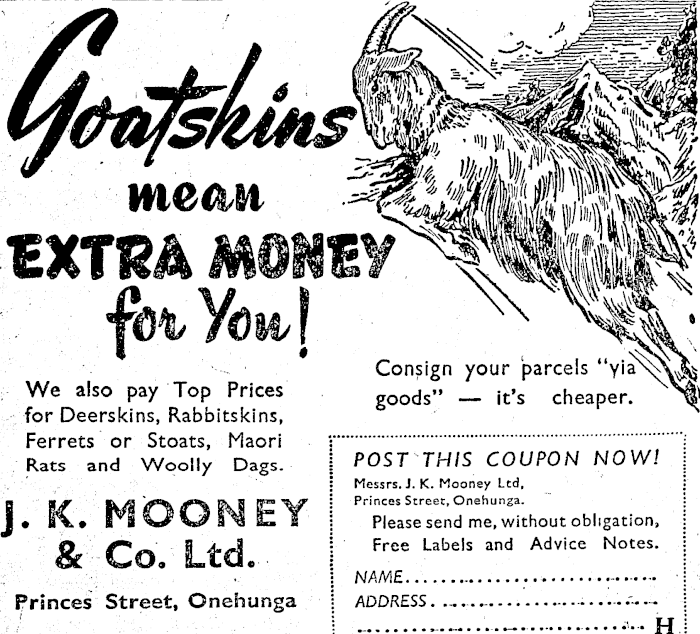 Goatskins
mean
EXTRA MONEY
for You!

We also pay Top Prices for Deerskins, Rabbitskins, Ferrets or Stoats, Maori Rats and Woolly Dags.

J. K. MOONEY
& Co. Ltd.

Princes Street, Onehunga

Consign your parcels "yia goods" — it's cheaper.

POST THIS COUPON NOW!
Messrs. J. K. Mooney Ltd,
Princes Street, Onehunga.
Please send me, without obligation, Free Labels and Advice Notes.
NAME ____
ADDRESS ____
____ H